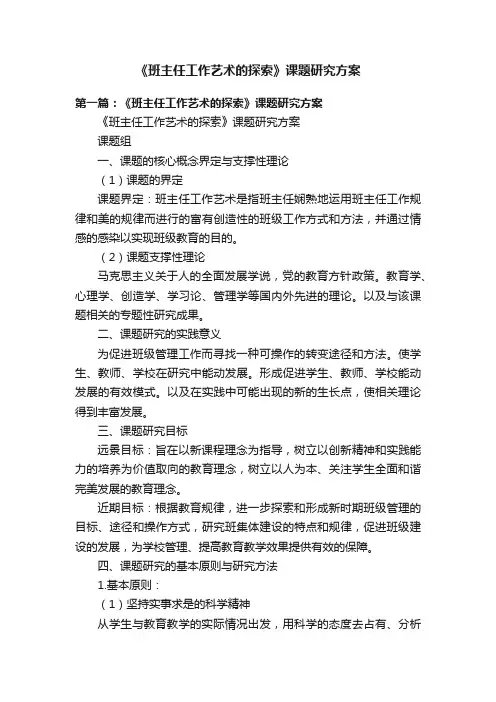 《班主任工作艺术的探索》课题研究方案

第一篇：《班主任工作艺术的探索》课题研究方案

《班主任工作艺术的探索》课题研究方案

课题组

一、课题的核心概念界定与支撑性理论

（1）课题的界定

课题界定：班主任工作艺术是指班主任娴熟地运用班主任工作规律和美的规律而进行的富有创造性的班级工作方式和方法，并通过情感的感染以实现班级教育的目的。

（2）课题支撑性理论

马克思主义关于人的全面发展学说，党的教育方针政策。教育学、心理学、创造学、学习论、管理学等国内外先进的理论。以及与该课题相关的专题性研究成果。

二、课题研究的实践意义

为促进班级管理工作而寻找一种可操作的转变途径和方法。使学生、教师、学校在研究中能动发展。形成促进学生、教师、学校能动发展的有效模式。以及在实践中可能出现的新的生长点，使相关理论得到丰富发展。

三、课题研究目标

远景目标：旨在以新课程理念为指导，树立以创新精神和实践能力的培养为价值取向的教育理念，树立以人为本、关注学生全面和谐完美发展的教育理念。

近期目标：根据教育规律，进一步探索和形成新时期班级管理的目标、途径和操作方式，研究班集体建设的特点和规律，促进班级建设的发展，为学校管理、提高教育教学效果提供有效的保障。

四、课题研究的基本原则与研究方法

1.基本原则：

（1）坚持实事求是的科学精神

从学生与教育教学的实际情况出发，用科学的态度去占有、分析